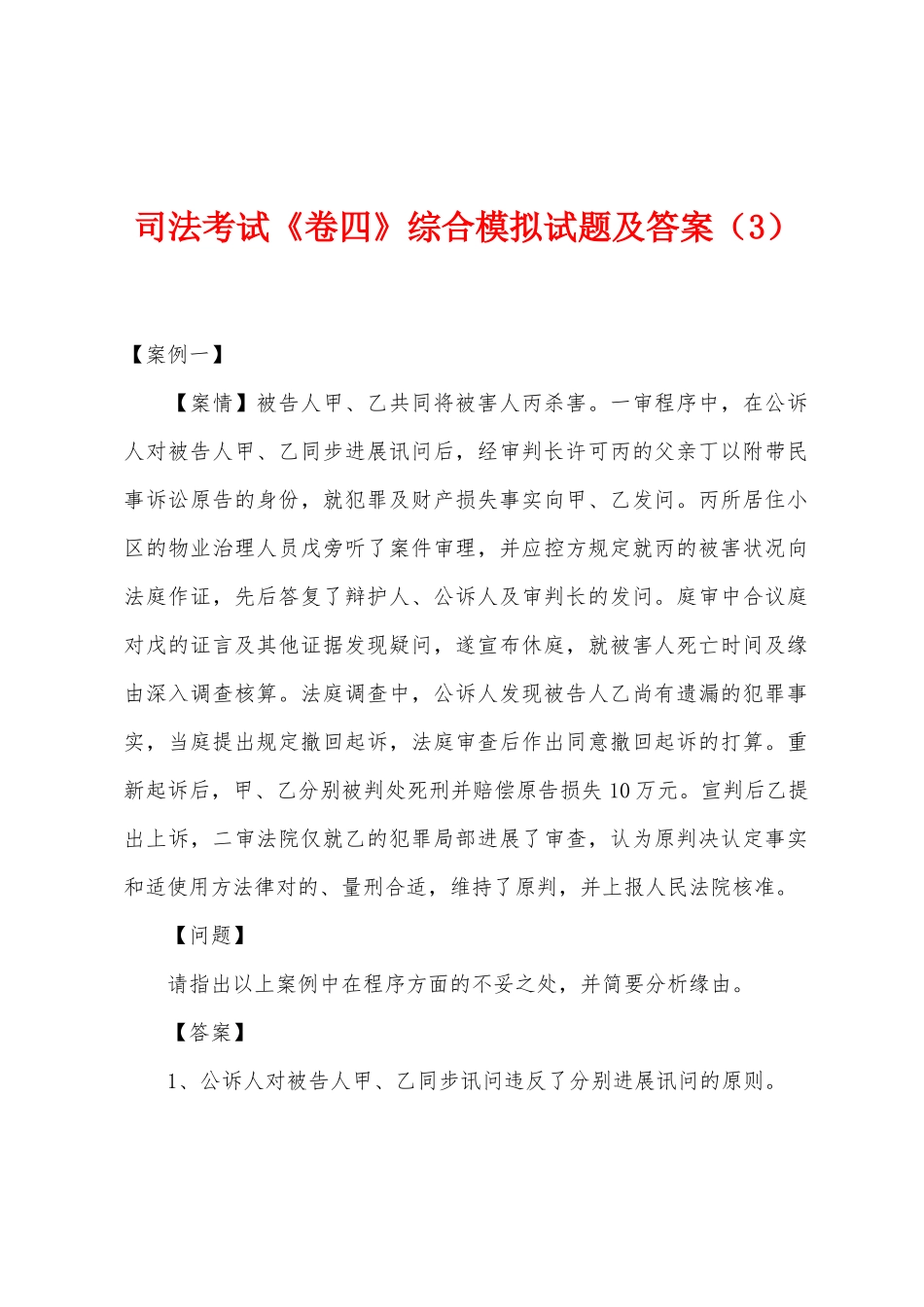 司法考试《卷四》综合模拟试题及答案（3）

【案例一】

【案情】被告人甲、乙共同将被害人丙杀害。一审程序中，在公诉人对被告人甲、乙同步进展讯问后，经审判长许可丙的父亲丁以附带民事诉讼原告的身份，就犯罪及财产损失事实向甲、乙发问。丙所居住小区的物业治理人员戊旁听了案件审理，并应控方规定就丙的被害状况向法庭作证，先后答复了辩护人、公诉人及审判长的发问。庭审中合议庭对戊的证言及其他证据发现疑问，遂宣布休庭，就被害人死亡时间及缘由深入调查核算。法庭调查中，公诉人发现被告人乙尚有遗漏的犯罪事实，当庭提出规定撤回起诉，法庭审查后作出同意撤回起诉的打算。重新起诉后，甲、乙分别被判处死刑并赔偿原告损失10万元。宣判后乙提出上诉，二审法院仅就乙的犯罪局部进展了审查，认为原判决认定事实和适使用方法律对的、量刑合适，维持了原判，并上报人民法院核准。

【问题】

请指出以上案例中在程序方面的不妥之处，并简要分析缘由。

【答案】

1、公诉人对被告人甲、乙同步讯问违反了分别进展讯问的原则。